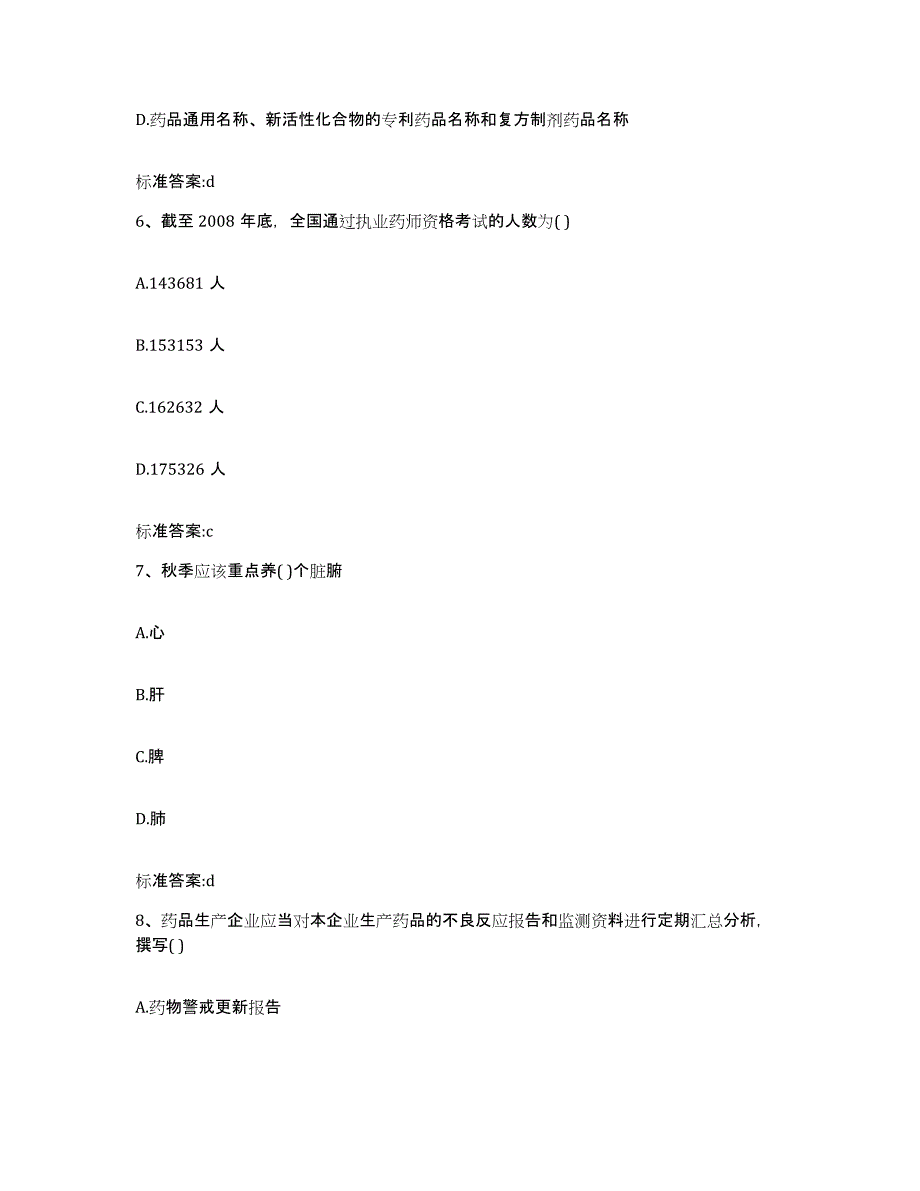 D.药品通用名称、新活性化合物的专利药品名称和复方制剂药品名称

标准答案:d

6、截至 2008 年底，全国通过执业药师资格考试的人数为( )

A.143681 人

B.153153 人

C.162632 人

D.175326 人

标准答案:c

7、秋季应该重点养( )个脏腑

A.心

B.肝

C.脾

D.肺

标准答案:d

8、药品生产企业应当对本企业生产药品的不良反应报告和监测资料进行定期汇总分析，撰写( )

A.药物警戒更新报告